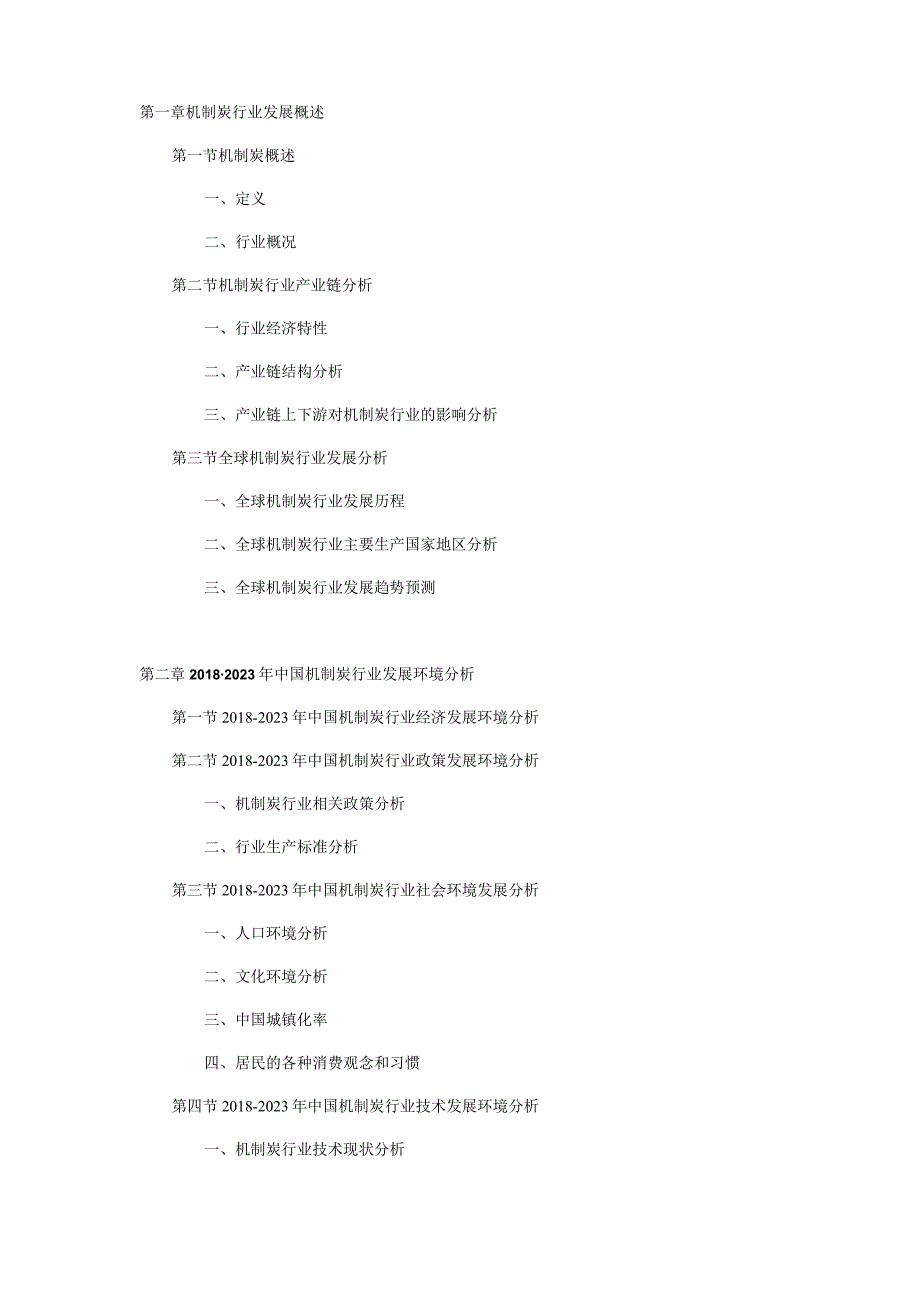 第一章机制炭行业发展概述

第一节机制炭概述

一、定义

二、行业概况

第二节机制炭行业产业链分析

一、行业经济特性

二、产业链结构分析

三、产业链上下游对机制炭行业的影响分析

第三节全球机制炭行业发展分析

一、全球机制炭行业发展历程

二、全球机制炭行业主要生产国家地区分析

三、全球机制炭行业发展趋势预测

第二章 2018·2023 年中国机制炭行业发展环境分析

第一节 2018-2023 年中国机制炭行业经济发展环境分析

第二节 2018-2023 年中国机制炭行业政策发展环境分析

一、机制炭行业相关政策分析

二、行业生产标准分析

第三节 2018-2023 年中国机制炭行业社会环境发展分析

一、人口环境分析

二、文化环境分析

三、中国城镇化率

四、居民的各种消费观念和习惯

第四节 2018-2023 年中国机制炭行业技术发展环境分析

一、机制炭行业技术现状分析